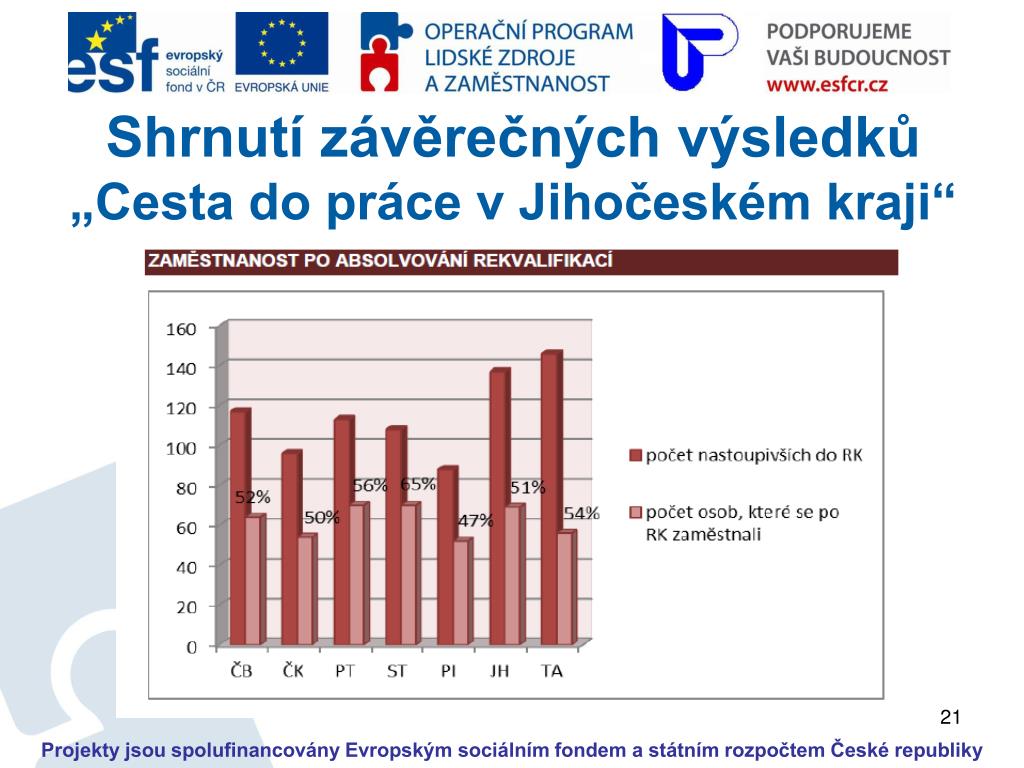 esf evropský sociální fond v ČR

EVROPSKÁ UNIE

OPERAČNÍ PROGRAM LIDSKÉ ZDROJE A ZAMĚSTNANOST

PODPORUJEME VAŠI BUDOUCNOST www.esfcr.cz

Shrnutí závěrečných výsledků
„Cesta do práce v Jihočeském kraji“

ZAMĚSTNANOST PO ABSOLVOVÁNÍ REKVALIFIKACÍ

160
140
120
100
80
60
40
20
0

52%
50%
56%
65%
47%
51%
54%

ČB ČK PT ST PI JH TA

počet nastoupivších do RK

počet osob, které se po RK zaměstnali

21

Projekty jsou spolufinancovány Evropským sociálním fondem a státním rozpočtem České republiky